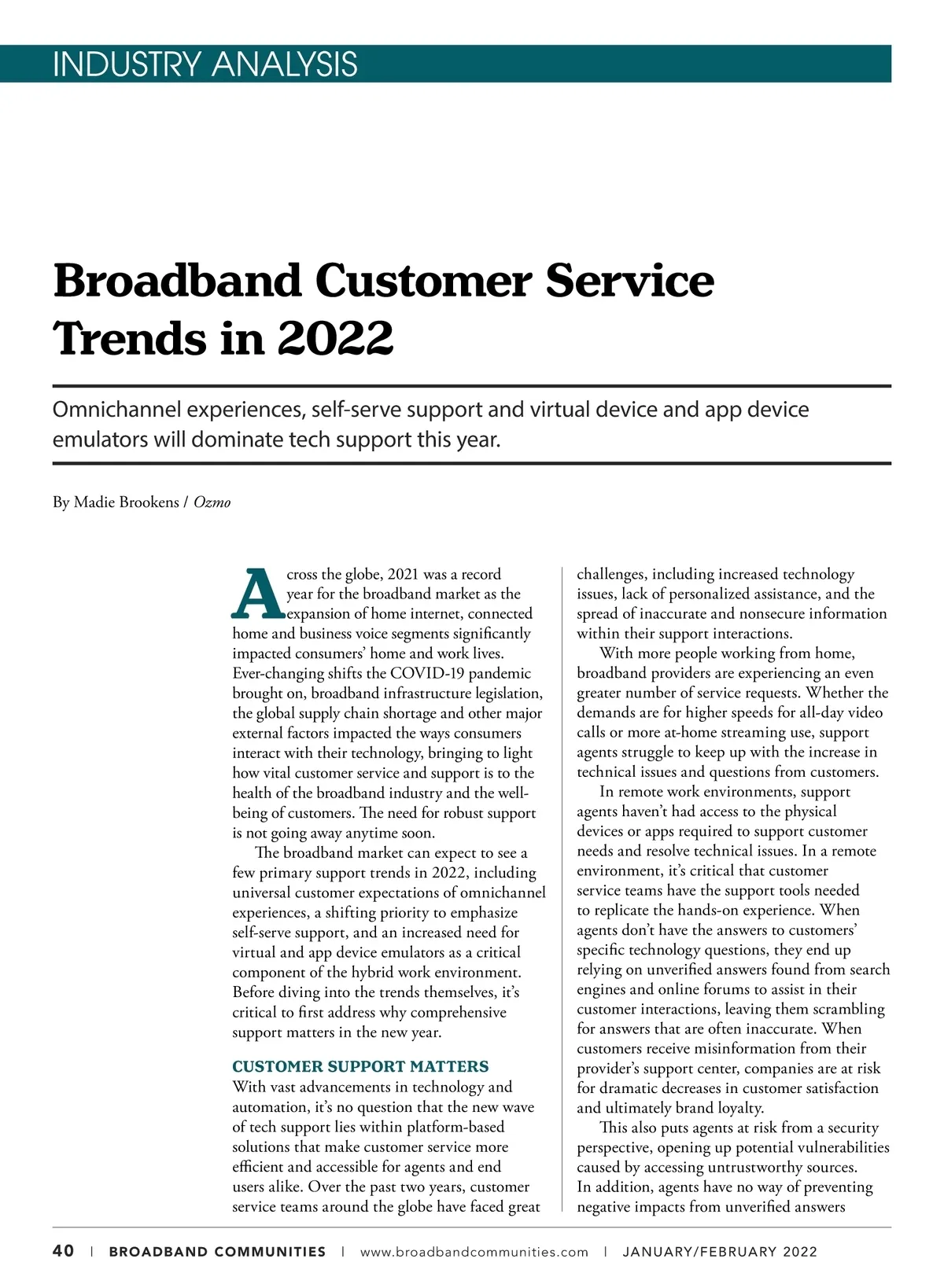 INDUSTRY ANALYSIS

Broadband Customer Service Trends in 2022

Omnichannel experiences, self-serve support and virtual device and app device emulators will dominate tech support this year.

By Madie Brookens / Ozmo

Across the globe, 2021 was a record year for the broadband market as the expansion of home internet, connected home and business voice segments significantly impacted consumers' home and work lives. Ever-changing shifts the COVID-19 pandemic brought on, broadband infrastructure legislation, the global supply chain shortage and other major external factors impacted the ways consumers interact with their technology, bringing to light how vital customer service and support is to the health of the broadband industry and the well-being of customers. The need for robust support is not going away anytime soon.

The broadband market can expect to see a few primary support trends in 2022, including universal customer expectations of omnichannel experiences, a shifting priority to emphasize self-serve support, and an increased need for virtual and app device emulators as a critical component of the hybrid work environment. Before diving into the trends themselves, it's critical to first address why comprehensive support matters in the new year.

CUSTOMER SUPPORT MATTERS

With vast advancements in technology and automation, it's no question that the new wave of tech support lies within platform-based solutions that make customer service more efficient and accessible for agents and end users alike. Over the past two years, customer service teams around the globe have faced great challenges, including increased technology issues, lack of personalized assistance, and the spread of inaccurate and nonsecure information within their support interactions.

With more people working from home, broadband providers are experiencing an even greater number of service requests. Whether the demands are for higher speeds for all-day video calls or more at-home streaming use, support agents struggle to keep up with the increase in technical issues and questions from customers.

In remote work environments, support agents haven't had access to the physical devices or apps required to support customer needs and resolve technical issues. In a remote environment, it's critical that customer service teams have the support tools needed to replicate the hands-on experience. When agents don't have the answers to customers' specific technology questions, they end up relying on unverified answers found from search engines and online forums to assist in their customer interactions, leaving them scrambling for answers that are often inaccurate. When customers receive misinformation from their provider's support center, companies are at risk for dramatic decreases in customer satisfaction and ultimately brand loyalty.

This also puts agents at risk from a security perspective, opening up potential vulnerabilities caused by accessing untrustworthy sources. In addition, agents have no way of preventing negative impacts from unverified answers

40 | BROADBAND COMMUNITIES | www.broadbandcommunities.com | JANUARY/FEBRUARY 2022